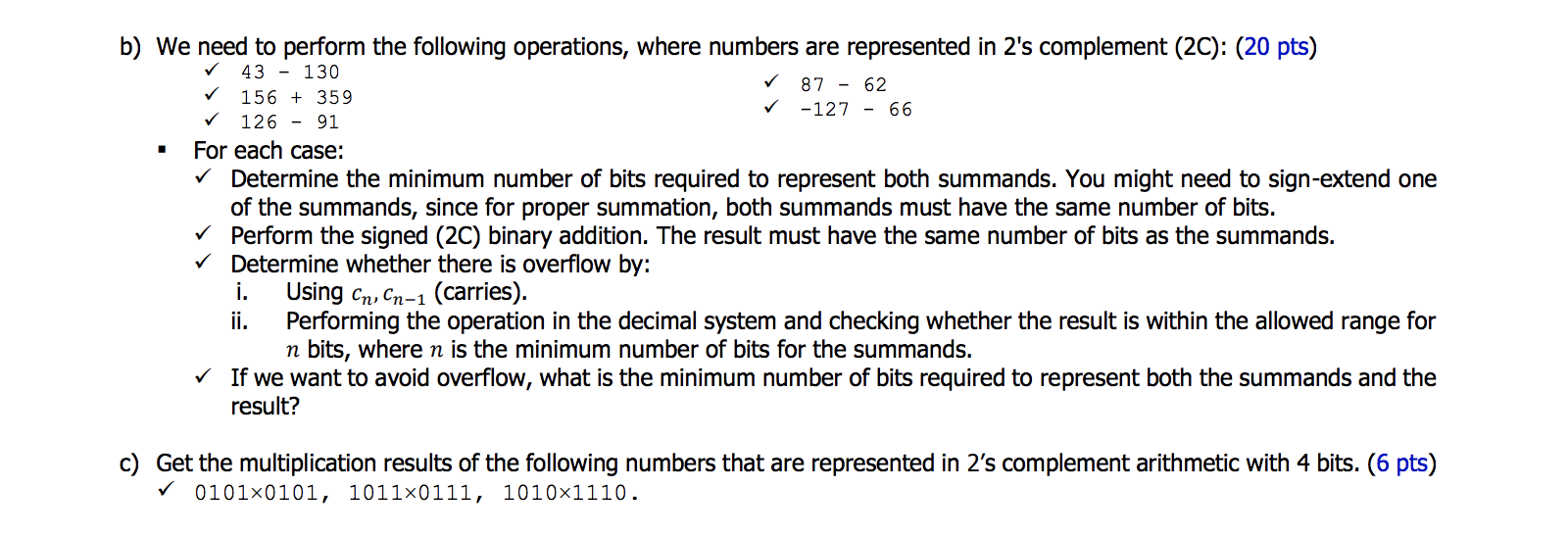 b) We need to perform the following operations, where numbers are represented in 2's complement (2C): (20 pts)

✓ 43 - 130
✓ 156 + 359
✓ 126 - 91

✓ 87 - 62
✓ -127 - 66

▪ For each case:
✓ Determine the minimum number of bits required to represent both summands. You might need to sign-extend one of the summands, since for proper summation, both summands must have the same number of bits.
✓ Perform the signed (2C) binary addition. The result must have the same number of bits as the summands.
✓ Determine whether there is overflow by:
i. Using $c_n, c_{n-1}$ (carries).
ii. Performing the operation in the decimal system and checking whether the result is within the allowed range for $n$ bits, where $n$ is the minimum number of bits for the summands.
✓ If we want to avoid overflow, what is the minimum number of bits required to represent both the summands and the result?

c) Get the multiplication results of the following numbers that are represented in 2's complement arithmetic with 4 bits. (6 pts)
✓ 0101×0101, 1011×0111, 1010×1110.